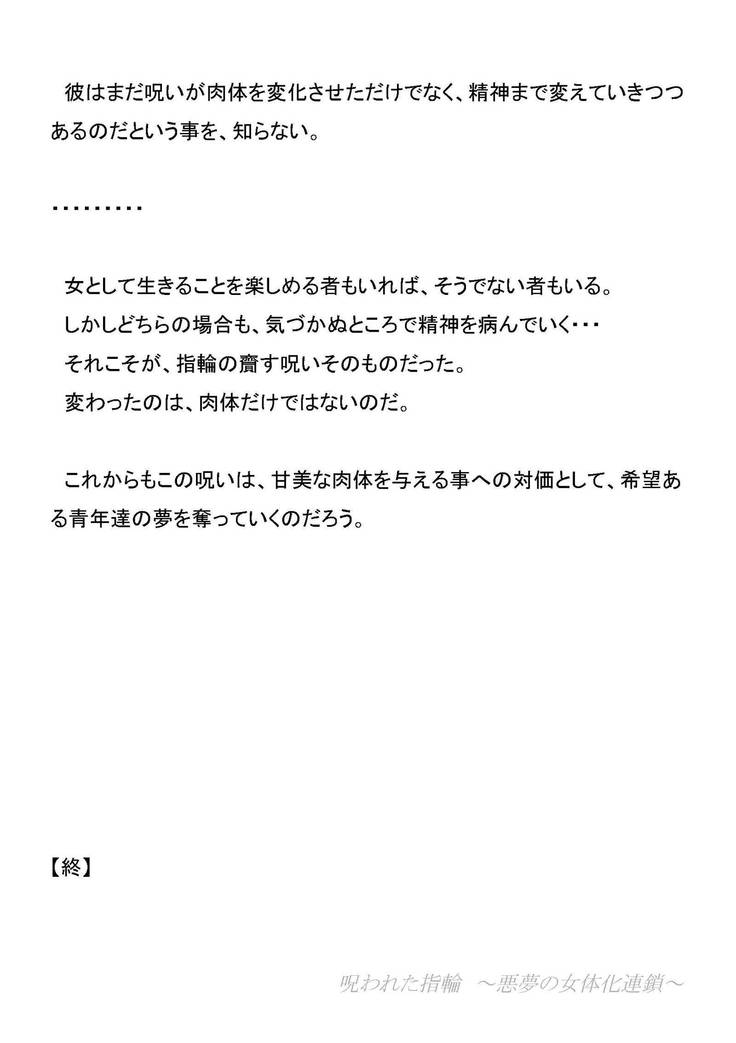 彼はまだ呪いが肉体を変化させただけでなく、精神まで変えていきつつあるのだという事を、知らない。

・・・・・・・・・

女として生きることを楽しめる者もいれば、そうでない者もいる。
しかしどちらの場合も、気づかぬところで精神を病んでいく・・・
それこそが、指輪の齎す呪いそのものだった。
変わったのは、肉体だけではないのだ。

これからもこの呪いは、甘美な肉体を与える事への対価として、希望ある青年達の夢を奪っていくのだろう。

【終】

呪われた指輪　～悪夢の女体化連鎖～